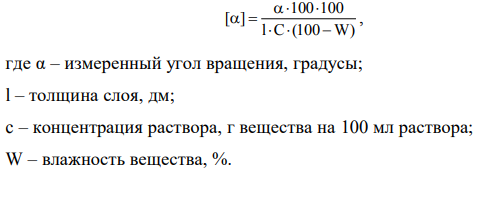 $[\alpha] = \frac{\alpha \cdot 100 \cdot 100}{l \cdot C \cdot (100 - W)}$,

где α – измеренный угол вращения, градусы;

l – толщина слоя, дм;

с – концентрация раствора, г вещества на 100 мл раствора;

W – влажность вещества, %.